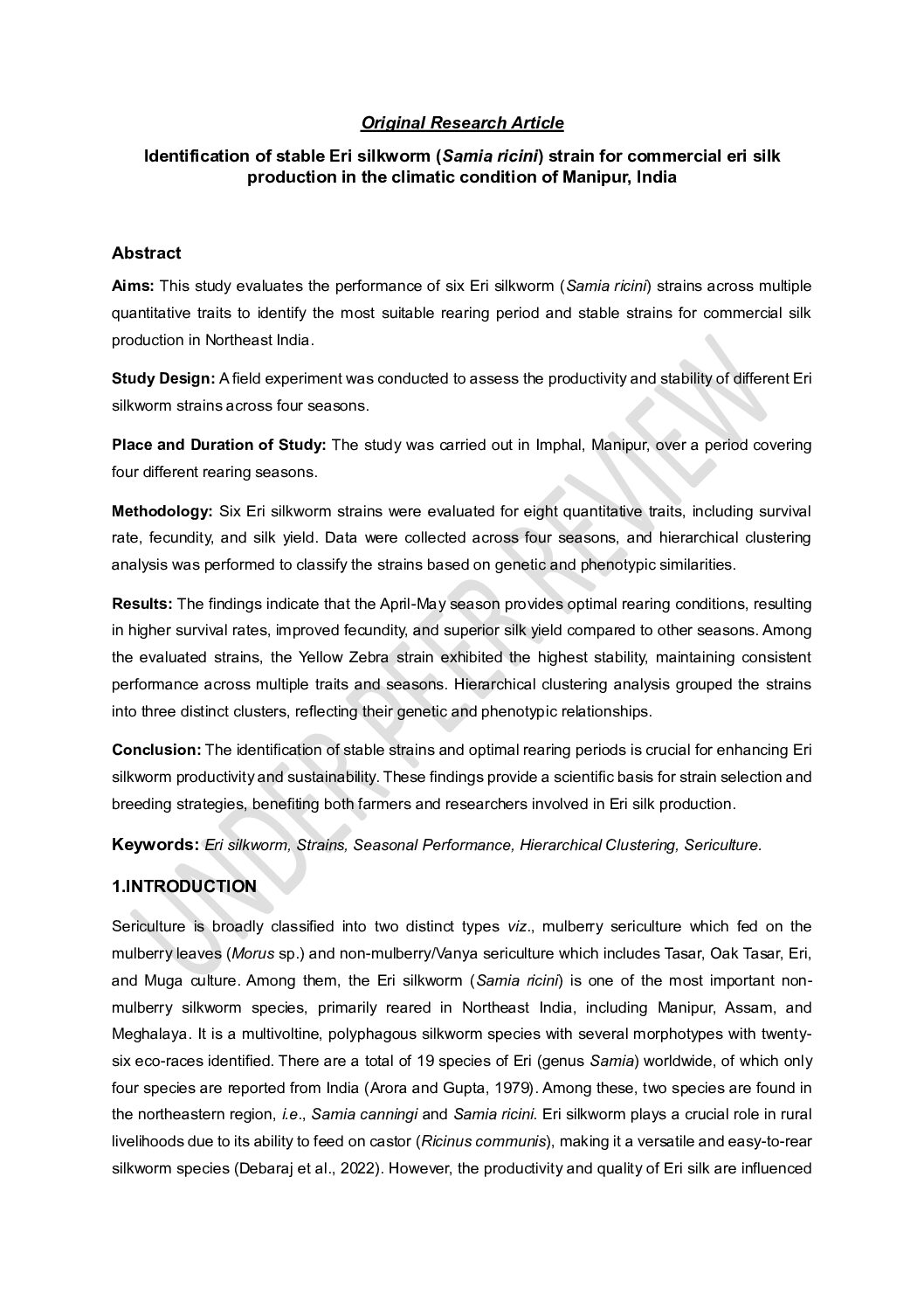 Original Research Article

Identification of stable Eri silkworm (Samia ricini) strain for commercial eri silk production in the climatic condition of Manipur, India

Abstract

Aims: This study evaluates the performance of six Eri silkworm (Samia ricini) strains across multiple quantitative traits to identify the most suitable rearing period and stable strains for commercial silk production in Northeast India.

Study Design: A field experiment was conducted to assess the productivity and stability of different Eri silkworm strains across four seasons.

Place and Duration of Study: The study was carried out in Imphal, Manipur, over a period covering four different rearing seasons.

Methodology: Six Eri silkworm strains were evaluated for eight quantitative traits, including survival rate, fecundity, and silk yield. Data were collected across four seasons, and hierarchical clustering analysis was performed to classify the strains based on genetic and phenotypic similarities.

Results: The findings indicate that the April-May season provides optimal rearing conditions, resulting in higher survival rates, improved fecundity, and superior silk yield compared to other seasons. Among the evaluated strains, the Yellow Zebra strain exhibited the highest stability, maintaining consistent performance across multiple traits and seasons. Hierarchical clustering analysis grouped the strains into three distinct clusters, reflecting their genetic and phenotypic relationships.

Conclusion: The identification of stable strains and optimal rearing periods is crucial for enhancing Eri silkworm productivity and sustainability. These findings provide a scientific basis for strain selection and breeding strategies, benefiting both farmers and researchers involved in Eri silk production.

Keywords: Eri silkworm, Strains, Seasonal Performance, Hierarchical Clustering, Sericulture.

1.INTRODUCTION

Sericulture is broadly classified into two distinct types viz., mulberry sericulture which fed on the mulberry leaves (Morus sp.) and non-mulberry/Vanya sericulture which includes Tasar, Oak Tasar, Eri, and Muga culture. Among them, the Eri silkworm (Samia ricini) is one of the most important non-mulberry silkworm species, primarily reared in Northeast India, including Manipur, Assam, and Meghalaya. It is a multivoltine, polyphagous silkworm species with several morphotypes with twenty-six eco-races identified. There are a total of 19 species of Eri (genus Samia) worldwide, of which only four species are reported from India (Arora and Gupta, 1979). Among these, two species are found in the northeastern region, i.e., Samia canningi and Samia ricini. Eri silkworm plays a crucial role in rural livelihoods due to its ability to feed on castor (Ricinus communis), making it a versatile and easy-to-rear silkworm species (Debaraj et al., 2022). However, the productivity and quality of Eri silk are influenced

UNDER PEER REVIEW